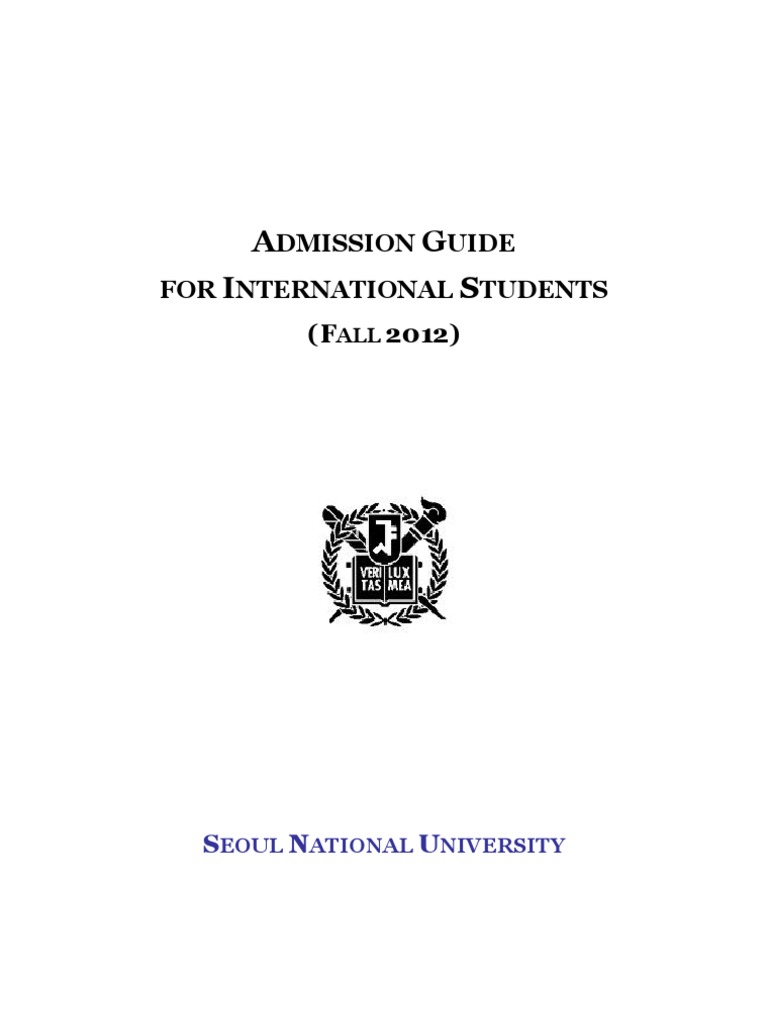 ADMISSION GUIDE
FOR INTERNATIONAL STUDENTS
(FALL 2012)

VERI TAS LUX MEA

SEOUL NATIONAL UNIVERSITY